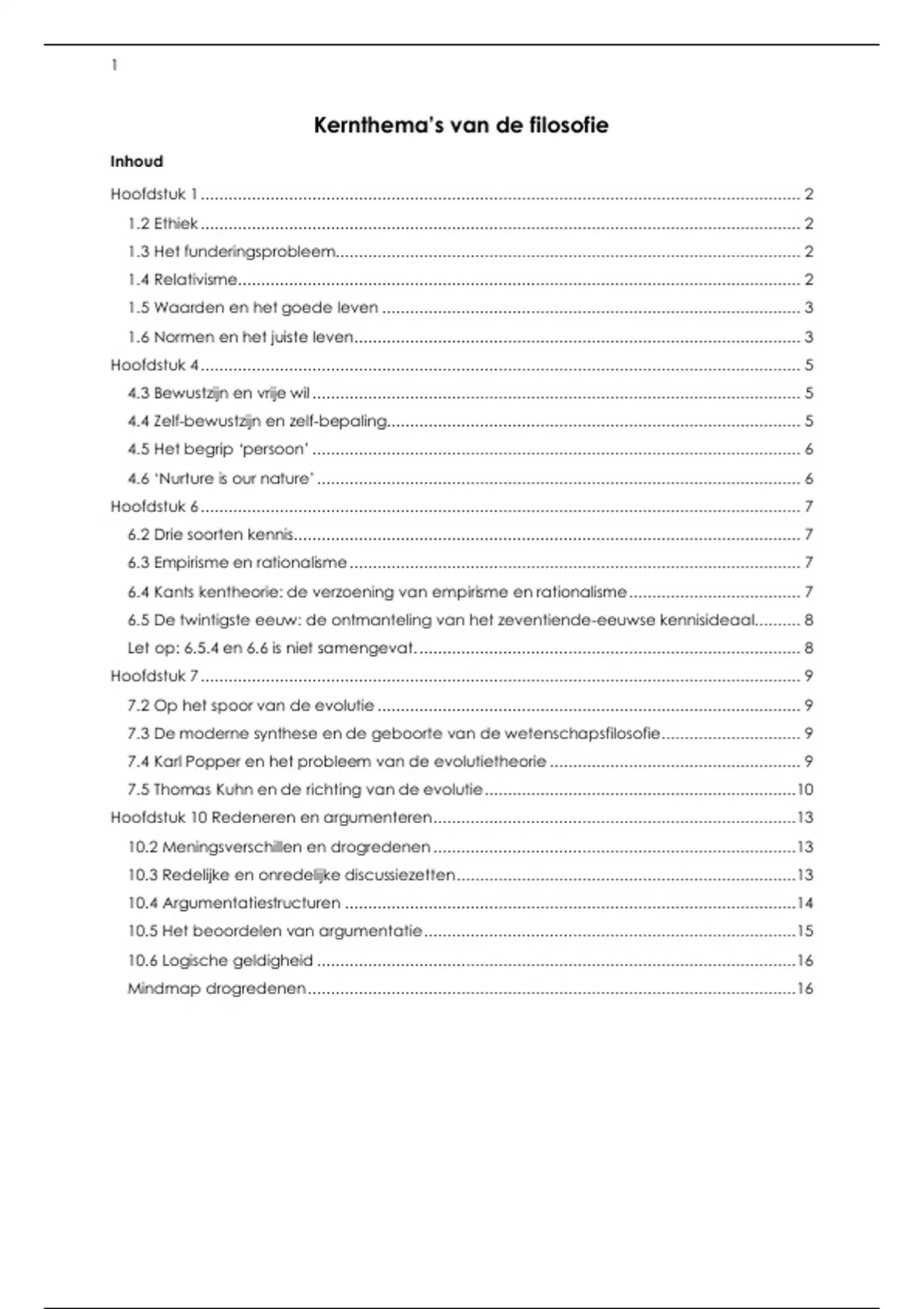 1

Kernthema's van de filosofie

Inhoud

Hoofdstuk 1 .......... 2
1.2 Ethiek .......... 2
1.3 Het funderingsprobleem .......... 2
1.4 Relativisme .......... 2
1.5 Waarden en het goede leven .......... 3
1.6 Normen en het juiste leven .......... 3
Hoofdstuk 4 .......... 5
4.3 Bewustzijn en vrije wil .......... 5
4.4 Zelf-bewustzijn en zelf-bepaling .......... 5
4.5 Het begrip 'persoon' .......... 6
4.6 'Nurture is our nature' .......... 6
Hoofdstuk 6 .......... 7
6.2 Drie soorten kennis .......... 7
6.3 Empirisme en rationalisme .......... 7
6.4 Kants kentheorie: de verzoening van empirisme en rationalisme .......... 7
6.5 De twintigste eeuw: de ontmanteling van het zeventiende-eeuwse kennisideaal .......... 8
Let op: 6.5.4 en 6.6 is niet samengevat. .......... 8
Hoofdstuk 7 .......... 9
7.2 Op het spoor van de evolutie .......... 9
7.3 De moderne synthese en de geboorte van de wetenschapsfilosofie .......... 9
7.4 Karl Popper en het probleem van de evolutietheorie .......... 9
7.5 Thomas Kuhn en de richting van de evolutie .......... 10
Hoofdstuk 10 Redeneren en argumenteren .......... 13
10.2 Meningsverschillen en drogredenen .......... 13
10.3 Redelijke en onredelijke discussiezetten .......... 13
10.4 Argumentatiestructuren .......... 14
10.5 Het beoordelen van argumentatie .......... 15
10.6 Logische geldigheid .......... 16
Mindmap drogredenen .......... 16